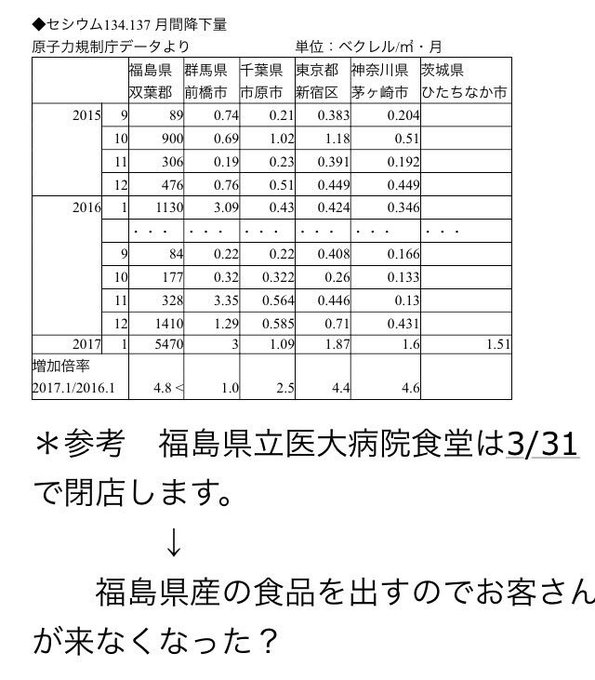 ◆セシウム134.137 月間降下量

原子力規制庁データより　　　　　　単位：ベクレル/㎡・月

| | | 福島県 双葉郡 | 群馬県 前橋市 | 千葉県 市原市 | 東京都 新宿区 | 神奈川県 茅ヶ崎市 | 茨城県 ひたちなか市 |
|---|---|---|---|---|---|---|---|
| 2015 | 9 | 89 | 0.74 | 0.21 | 0.383 | 0.204 | |
| | 10 | 900 | 0.69 | 1.02 | 1.18 | 0.51 | |
| | 11 | 306 | 0.19 | 0.23 | 0.391 | 0.192 | |
| | 12 | 476 | 0.76 | 0.51 | 0.449 | 0.449 | |
| 2016 | 1 | 1130 | 3.09 | 0.43 | 0.424 | 0.346 | |
| | | ・・・ | ・・・ | ・・・ | ・・・ | ・・・ | ・・・ |
| | 9 | 84 | 0.22 | 0.22 | 0.408 | 0.166 | |
| | 10 | 177 | 0.32 | 0.322 | 0.26 | 0.133 | |
| | 11 | 328 | 3.35 | 0.564 | 0.446 | 0.13 | |
| | 12 | 1410 | 1.29 | 0.585 | 0.71 | 0.431 | |
| 2017 | 1 | 5470 | 3 | 1.09 | 1.87 | 1.6 | 1.51 |
| 増加倍率 2017.1/2016.1 | | 4.8 < | 1.0 | 2.5 | 4.4 | 4.6 | |

＊参考　福島県立医大病院食堂は3/31で閉店します。

↓

福島県産の食品を出すのでお客さんが来なくなった？